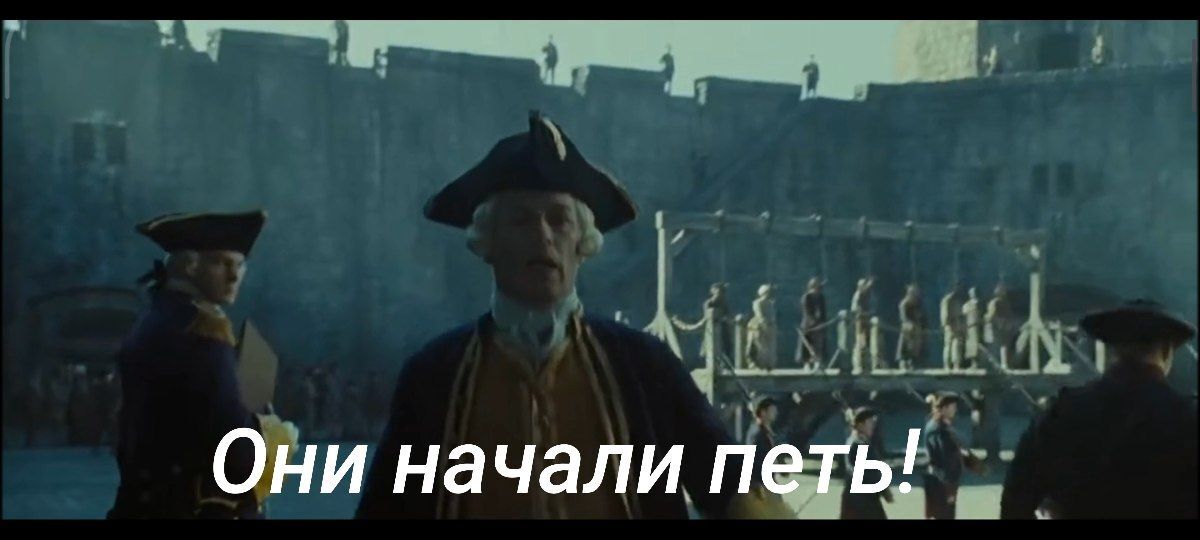 Они начали петь!